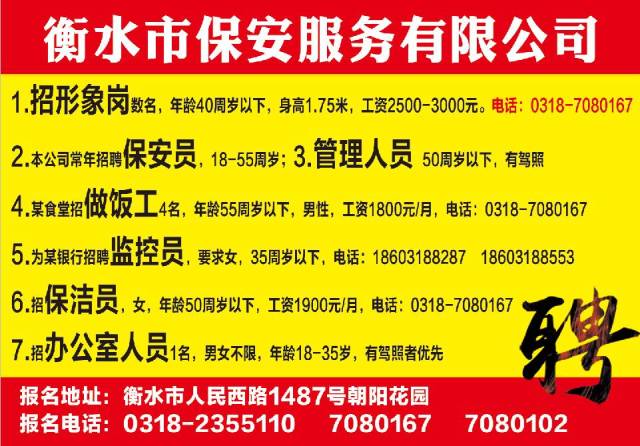 衡水市保安服务有限公司

1.招形象岗数名，年龄40周岁以下，身高1.75米，工资2500-3000元。电话：0318-7080167

2.本公司常年招聘保安员，18-55周岁；3.管理人员 50周岁以下，有驾照

4.某食堂招做饭工4名，年龄55周岁以下，男性，工资1800元/月，电话：0318-7080167

5.为某银行招聘监控员，要求女，35周岁以下，电话：18603188287 18603188553

6.招保洁员，女，年龄50周岁以下，工资1900元/月，电话：0318-7080167

7.招办公室人员1名，男女不限，年龄18-35岁，有驾照者优先

聘

报名地址：衡水市人民西路1487号朝阳花园

报名电话：0318-2355110 7080167 7080102